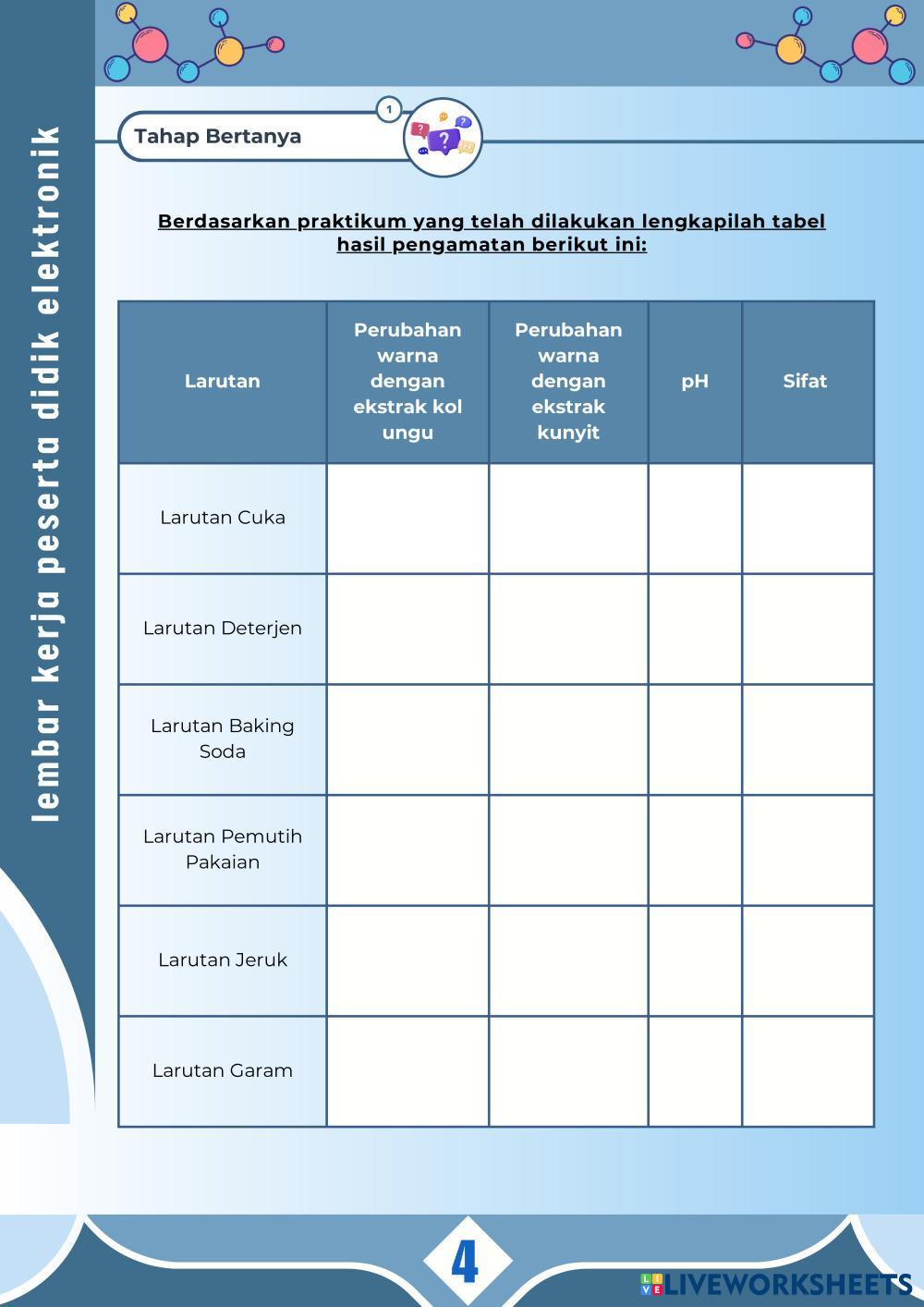 lembar kerja peserta didik elektronik

Tahap Bertanya

1

Berdasarkan praktikum yang telah dilakukan lengkapilah tabel hasil pengamatan berikut ini:

| Larutan | Perubahan warna dengan ekstrak kol ungu | Perubahan warna dengan ekstrak kunyit | pH | Sifat |
|---|---|---|---|---|
| Larutan Cuka | | | | |
| Larutan Deterjen | | | | |
| Larutan Baking Soda | | | | |
| Larutan Pemutih Pakaian | | | | |
| Larutan Jeruk | | | | |
| Larutan Garam | | | | |

4

LIVEWORKSHEETS